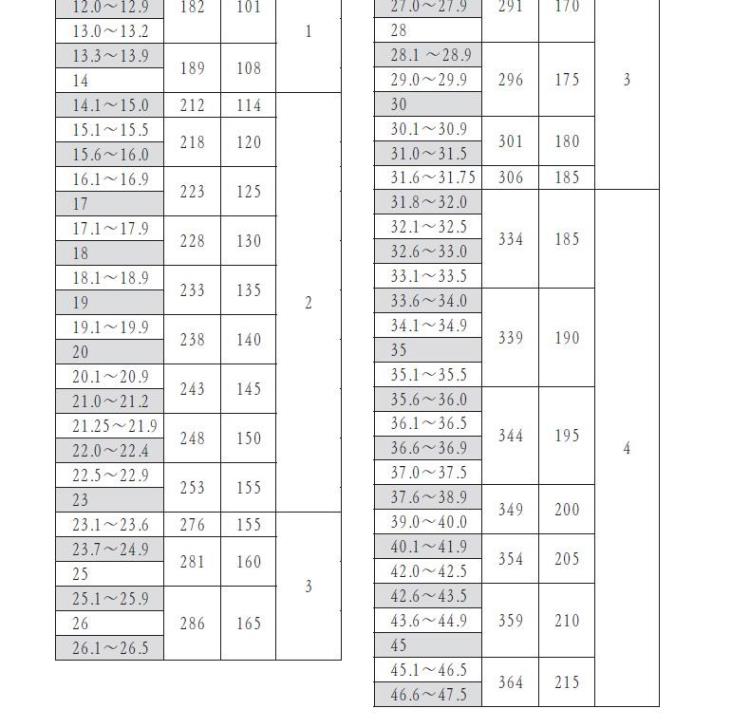 | 12.0～12.9 | 182 | 101 | 1 |
|---|---|---|---|
| 13.0～13.2 |  |  |  |
| 13.3～13.9 | 189 | 108 |  |
| 14 |  |  |  |
| 14.1～15.0 | 212 | 114 | 2 |
| 15.1～15.5 | 218 | 120 |  |
| 15.6～16.0 |  |  |  |
| 16.1～16.9 | 223 | 125 |  |
| 17 |  |  |  |
| 17.1～17.9 | 228 | 130 |  |
| 18 |  |  |  |
| 18.1～18.9 | 233 | 135 |  |
| 19 |  |  |  |
| 19.1～19.9 | 238 | 140 |  |
| 20 |  |  |  |
| 20.1～20.9 | 243 | 145 |  |
| 21.0～21.2 |  |  |  |
| 21.25～21.9 | 248 | 150 |  |
| 22.0～22.4 |  |  |  |
| 22.5～22.9 | 253 | 155 |  |
| 23 |  |  |  |
| 23.1～23.6 | 276 | 155 | 3 |
| 23.7～24.9 | 281 | 160 |  |
| 25 |  |  |  |
| 25.1～25.9 | 286 | 165 |  |
| 26 |  |  |  |
| 26.1～26.5 |  |  |  |

| 27.0～27.9 | 291 | 170 | 3 |
|---|---|---|---|
| 28 |  |  |  |
| 28.1 ～28.9 | 296 | 175 |  |
| 29.0～29.9 |  |  |  |
| 30 |  |  |  |
| 30.1～30.9 | 301 | 180 |  |
| 31.0～31.5 |  |  |  |
| 31.6～31.75 | 306 | 185 |  |
| 31.8～32.0 | 334 | 185 | 4 |
| 32.1～32.5 |  |  |  |
| 32.6～33.0 |  |  |  |
| 33.1～33.5 |  |  |  |
| 33.6～34.0 | 339 | 190 |  |
| 34.1～34.9 |  |  |  |
| 35 |  |  |  |
| 35.1～35.5 |  |  |  |
| 35.6～36.0 | 344 | 195 |  |
| 36.1～36.5 |  |  |  |
| 36.6～36.9 |  |  |  |
| 37.0～37.5 |  |  |  |
| 37.6～38.9 | 349 | 200 |  |
| 39.0～40.0 |  |  |  |
| 40.1～41.9 | 354 | 205 |  |
| 42.0～42.5 |  |  |  |
| 42.6～43.5 | 359 | 210 |  |
| 43.6～44.9 |  |  |  |
| 45 |  |  |  |
| 45.1～46.5 | 364 | 215 |  |
| 46.6～47.5 |  |  |  |